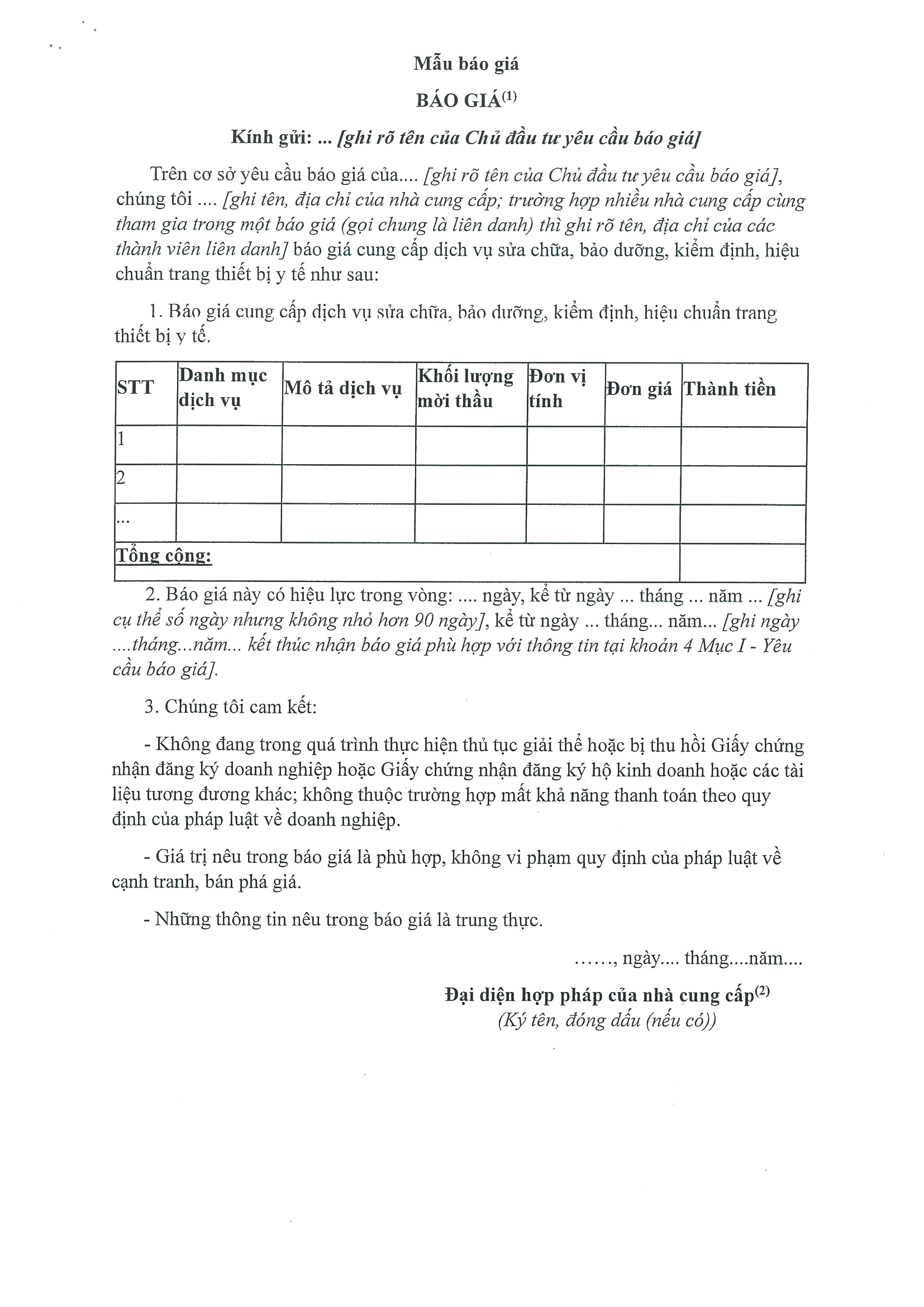 Mẫu báo giá

BÁO GIÁ$^{(1)}$

Kính gửi: ... [ghi rõ tên của Chủ đầu tư yêu cầu báo giá]

Trên cơ sở yêu cầu báo giá của.... [ghi rõ tên của Chủ đầu tư yêu cầu báo giá], chúng tôi .... [ghi tên, địa chỉ của nhà cung cấp; trường hợp nhiều nhà cung cấp cùng tham gia trong một báo giá (gọi chung là liên danh) thì ghi rõ tên, địa chỉ của các thành viên liên danh] báo giá cung cấp dịch vụ sửa chữa, bảo dưỡng, kiểm định, hiệu chuẩn trang thiết bị y tế như sau:

1. Báo giá cung cấp dịch vụ sửa chữa, bảo dưỡng, kiểm định, hiệu chuẩn trang thiết bị y tế.

| STT | Danh mục dịch vụ | Mô tả dịch vụ | Khối lượng mời thầu | Đơn vị tính | Đơn giá | Thành tiền |
|---|---|---|---|---|---|---|
| 1 | | | | | | |
| 2 | | | | | | |
| ... | | | | | | |
| Tổng cộng: | | | | | | |

2. Báo giá này có hiệu lực trong vòng: .... ngày, kể từ ngày ... tháng ... năm ... [ghi cụ thể số ngày nhưng không nhỏ hơn 90 ngày], kể từ ngày ... tháng... năm... [ghi ngày ....tháng...năm... kết thúc nhận báo giá phù hợp với thông tin tại khoản 4 Mục I - Yêu cầu báo giá].

3. Chúng tôi cam kết:

- Không đang trong quá trình thực hiện thủ tục giải thể hoặc bị thu hồi Giấy chứng nhận đăng ký doanh nghiệp hoặc Giấy chứng nhận đăng ký hộ kinh doanh hoặc các tài liệu tương đương khác; không thuộc trường hợp mất khả năng thanh toán theo quy định của pháp luật về doanh nghiệp.

- Giá trị nêu trong báo giá là phù hợp, không vi phạm quy định của pháp luật về cạnh tranh, bán phá giá.

- Những thông tin nêu trong báo giá là trung thực.

……, ngày.... tháng....năm....

Đại diện hợp pháp của nhà cung cấp$^{(2)}$
(Ký tên, đóng dấu (nếu có))